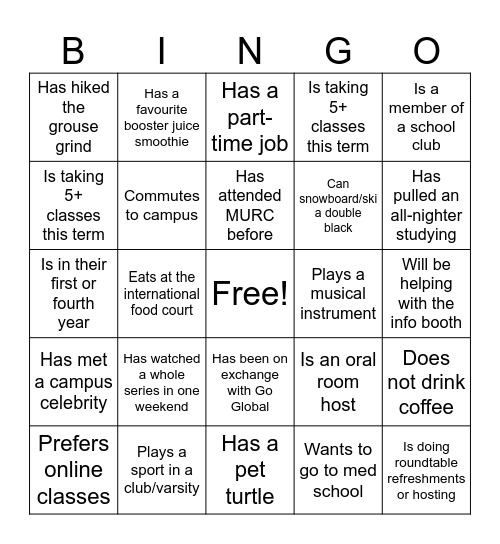 | B | I | N | G | O |
|---|---|---|---|---|
| Has hiked the grouse grind | Has a favourite booster juice smoothie | Has a part-time job | Is taking 5+ classes this term | Is a member of a school club |
| Is taking 5+ classes this term | Commutes to campus | Has attended MURC before | Can snowboard/ski a double black | Has pulled an all-nighter studying |
| Is in their first or fourth year | Eats at the international food court | Free! | Plays a musical instrument | Will be helping with the info booth |
| Has met a campus celebrity | Has watched a whole series in one weekend | Has been on exchange with Go Global | Is an oral room host | Does not drink coffee |
| Prefers online classes | Plays a sport in a club/varsity | Has a pet turtle | Wants to go to med school | Is doing roundtable refreshments or hosting |